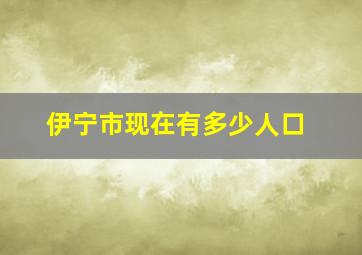 伊宁市现在有多少人口